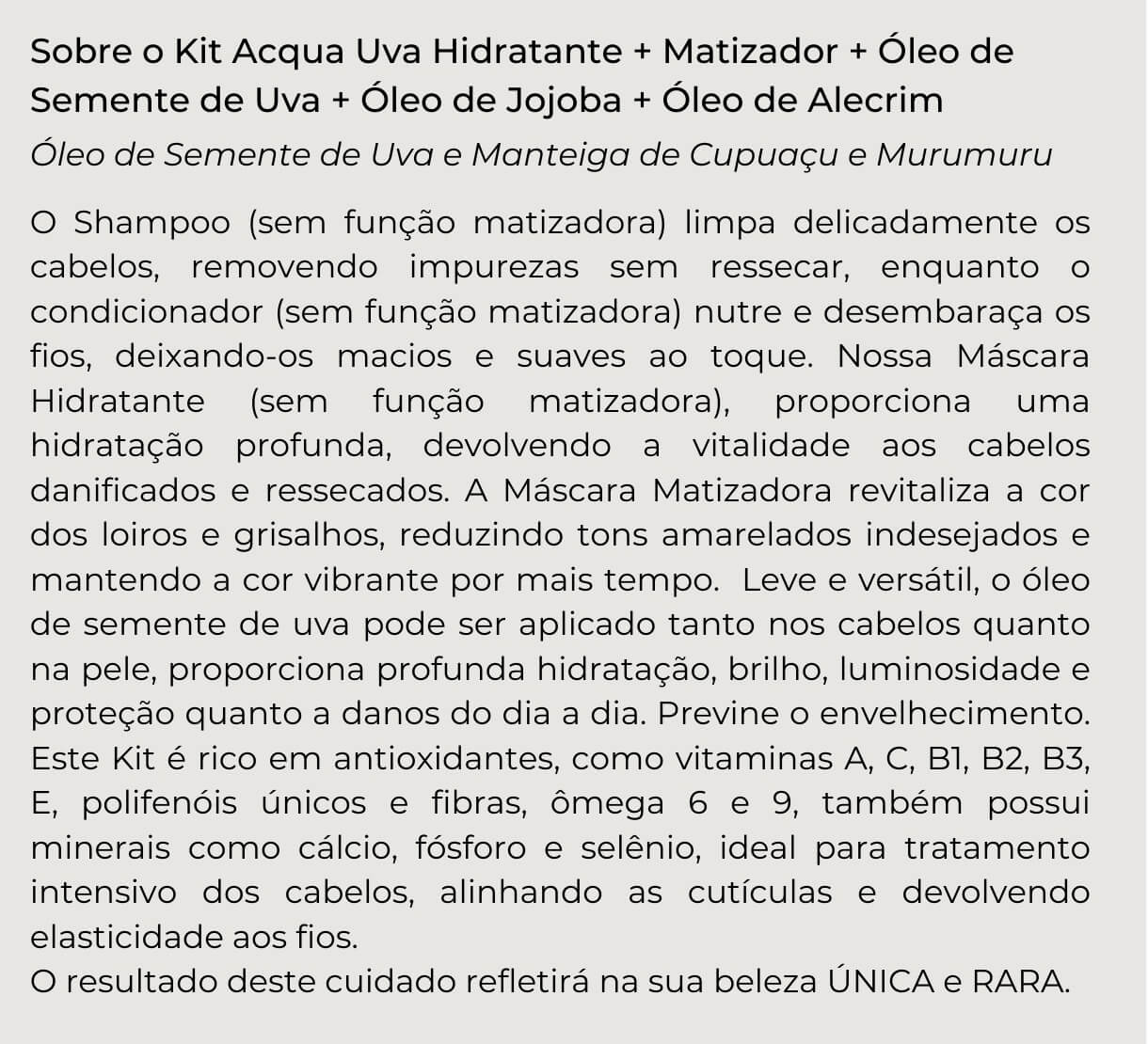 Sobre o Kit Acqua Uva Hidratante + Matizador + Óleo de Semente de Uva + Óleo de Jojoba + Óleo de Alecrim

Óleo de Semente de Uva e Manteiga de Cupuaçu e Murumuru

O Shampoo (sem função matizadora) limpa delicadamente os cabelos, removendo impurezas sem ressecar, enquanto o condicionador (sem função matizadora) nutre e desembaraça os fios, deixando-os macios e suaves ao toque. Nossa Máscara Hidratante (sem função matizadora), proporciona uma hidratação profunda, devolvendo a vitalidade aos cabelos danificados e ressecados. A Máscara Matizadora revitaliza a cor dos loiros e grisalhos, reduzindo tons amarelados indesejados e mantendo a cor vibrante por mais tempo. Leve e versátil, o óleo de semente de uva pode ser aplicado tanto nos cabelos quanto na pele, proporciona profunda hidratação, brilho, luminosidade e proteção quanto a danos do dia a dia. Previne o envelhecimento. Este Kit é rico em antioxidantes, como vitaminas A, C, B1, B2, B3, E, polifenóis únicos e fibras, ômega 6 e 9, também possui minerais como cálcio, fósforo e selênio, ideal para tratamento intensivo dos cabelos, alinhando as cutículas e devolvendo elasticidade aos fios.
O resultado deste cuidado refletirá na sua beleza ÚNICA e RARA.